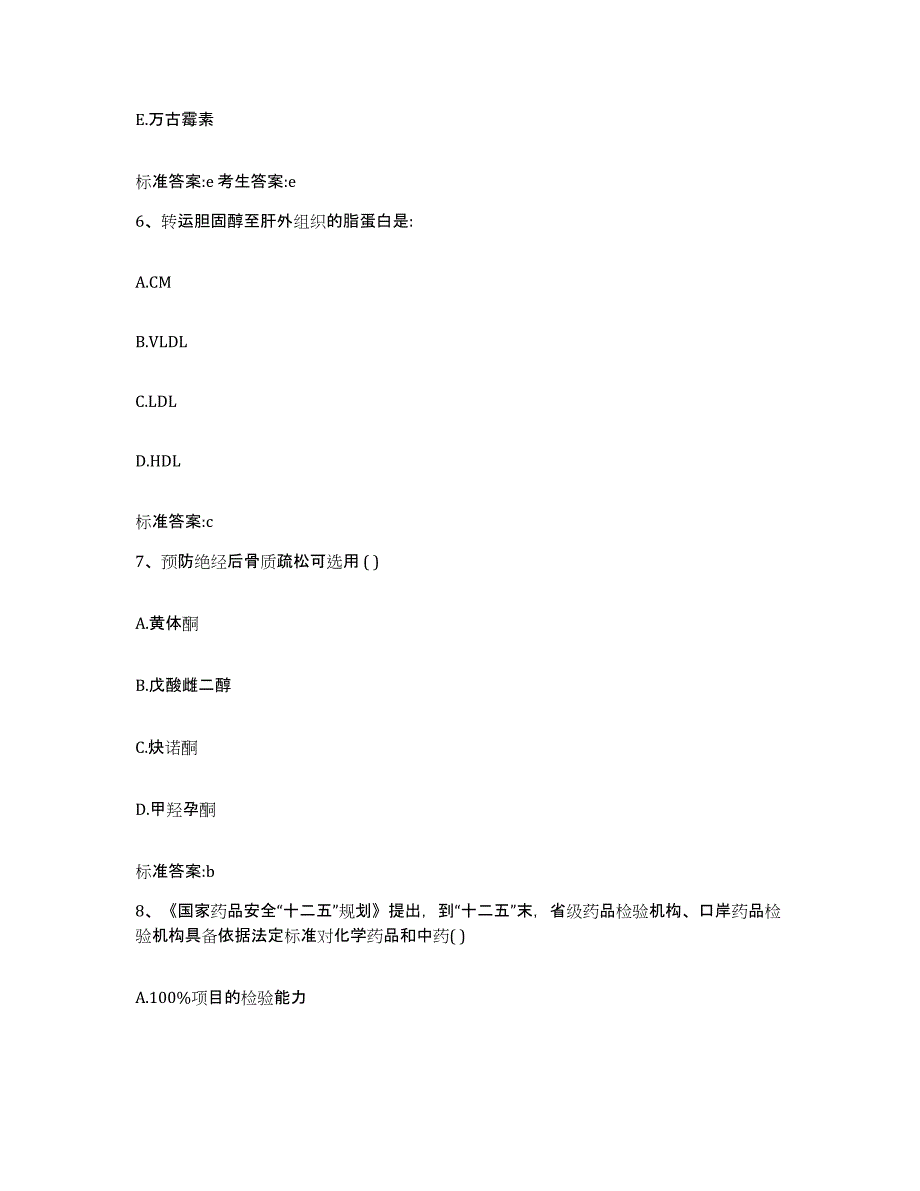 E.万古霉素

标准答案:e 考生答案:e

6、转运胆固醇至肝外组织的脂蛋白是:

A.CM

B.VLDL

C.LDL

D.HDL

标准答案:c

7、预防绝经后骨质疏松可选用 ( )

A.黄体酮

B.戊酸雌二醇

C.炔诺酮

D.甲羟孕酮

标准答案:b

8、《国家药品安全“十二五”规划》提出，到“十二五”末，省级药品检验机构、口岸药品检验机构具备依据法定标准对化学药品和中药( )

A.100%项目的检验能力